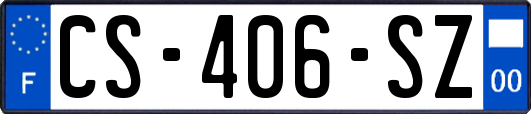 F
CS-406-SZ
00